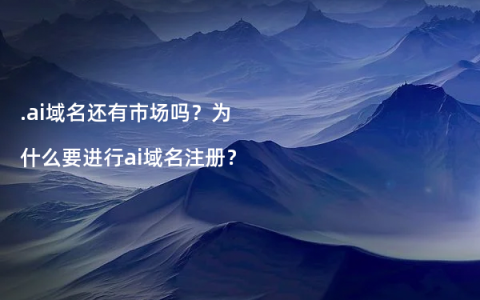 .ai域名还有市场吗？为什么要进行ai域名注册？